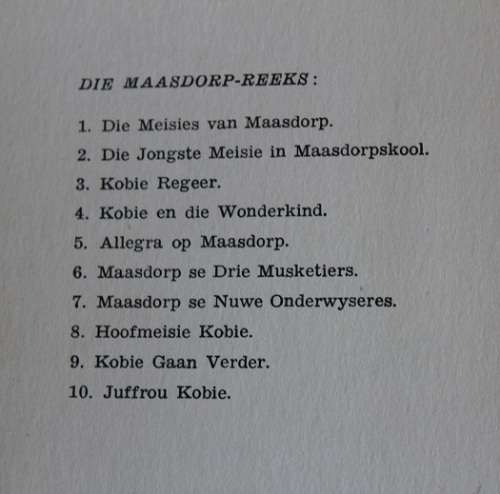 DIE MAASDORP-REEKS:

1. Die Meisies van Maasdorp.
2. Die Jongste Meisie in Maasdorpskool.
3. Kobie Regeer.
4. Kobie en die Wonderkind.
5. Allegra op Maasdorp.
6. Maasdorp se Drie Musketiers.
7. Maasdorp se Nuwe Onderwyseres.
8. Hoofmeisie Kobie.
9. Kobie Gaan Verder.
10. Juffrou Kobie.